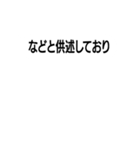 などと供述しており